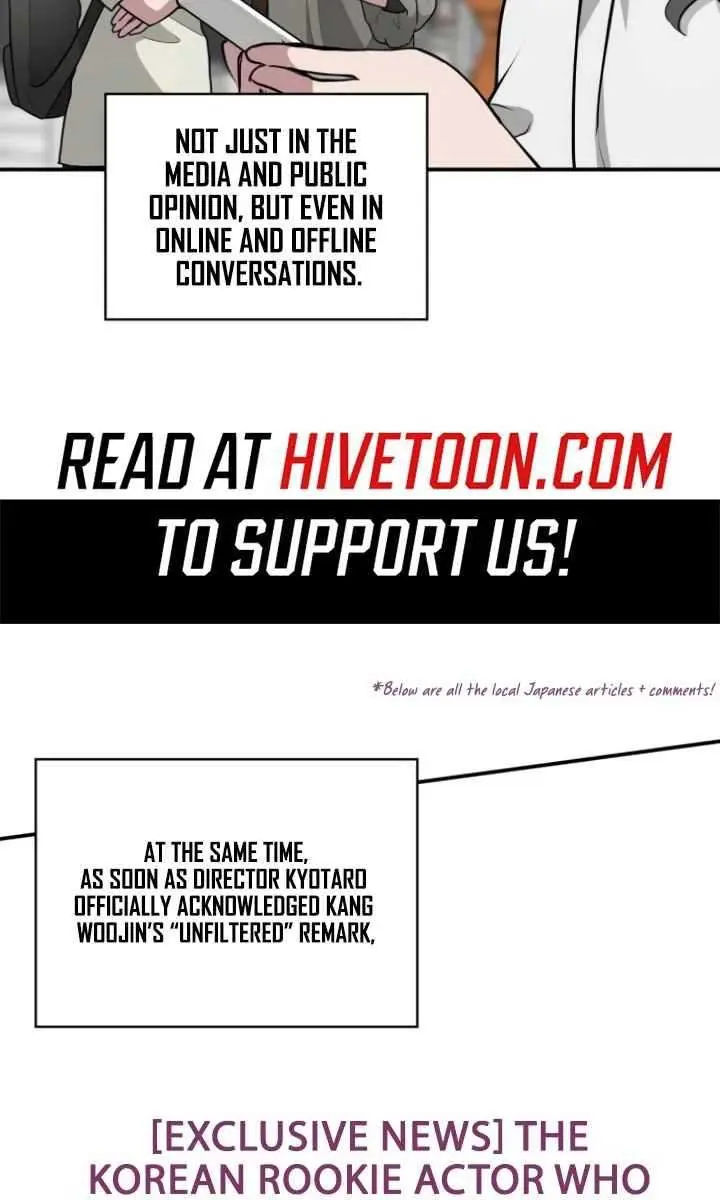 NOT JUST IN THE MEDIA AND PUBLIC OPINION, BUT EVEN IN ONLINE AND OFFLINE CONVERSATIONS.

READ AT HIVETOON.COM

TO SUPPORT US!

*Below are all the local Japanese articles + comments!

AT THE SAME TIME, AS SOON AS DIRECTOR KYOTARO OFFICIALLY ACKNOWLEDGED KANG WOOJIN'S "UNFILTERED" REMARK,

[EXCLUSIVE NEWS] THE KOREAN ROOKIE ACTOR WHO